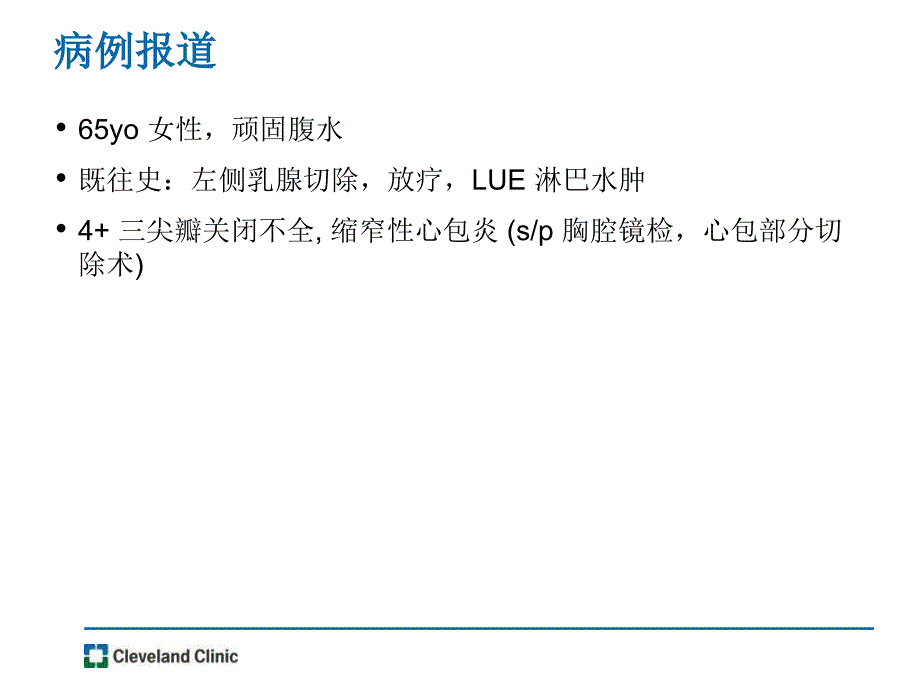 病例报道

• 65yo 女性，顽固腹水

• 既往史：左侧乳腺切除，放疗，LUE 淋巴水肿

• 4+ 三尖瓣关闭不全, 缩窄性心包炎 (s/p 胸腔镜检，心包部分切除术)

Cleveland Clinic